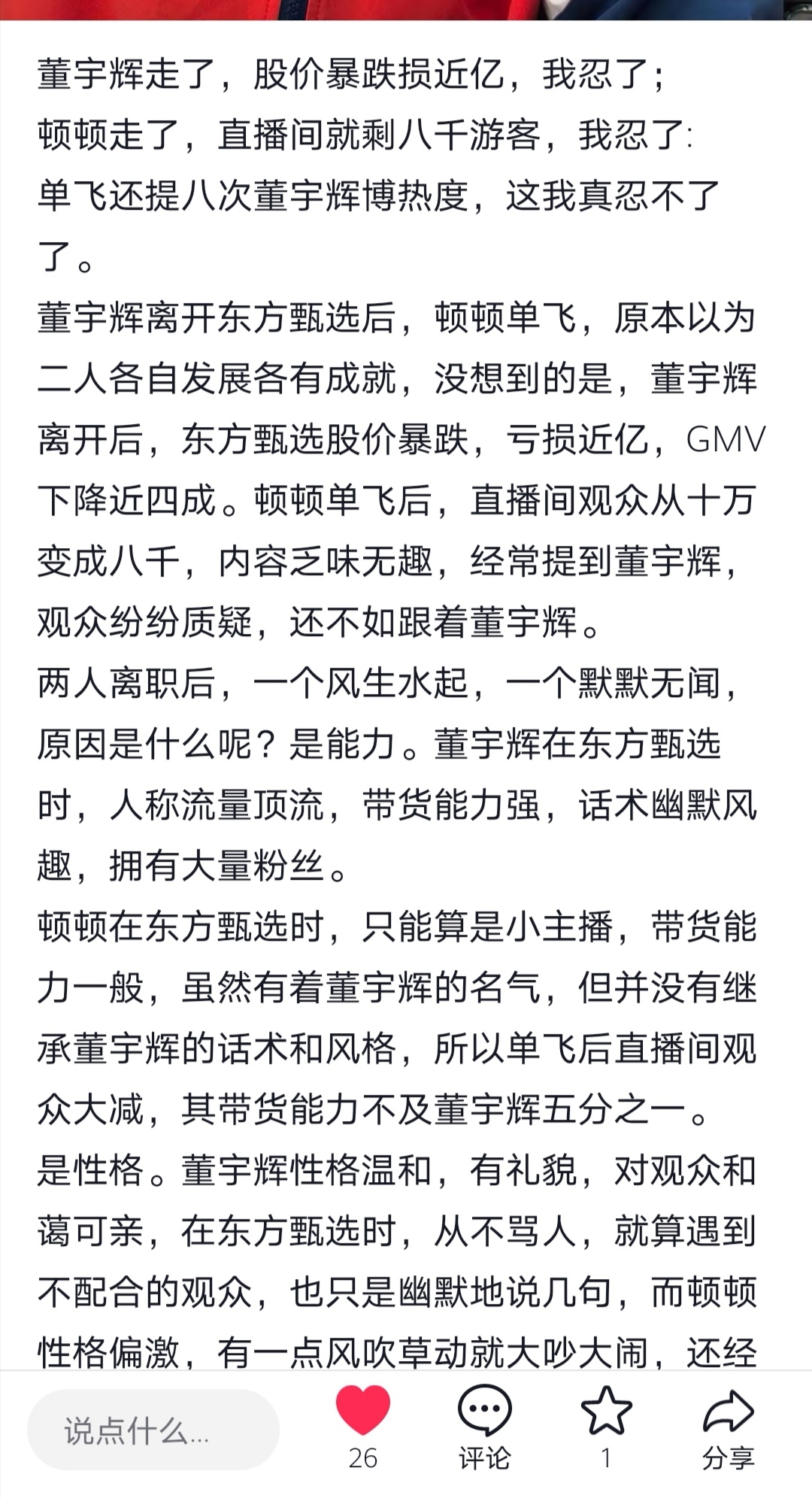 董宇辉走了，股价暴跌损近亿，我忍了；
顿顿走了，直播间就剩八千游客，我忍了:
单飞还提八次董宇辉博热度，这我真忍不了了。
董宇辉离开东方甄选后，顿顿单飞，原本以为二人各自发展各有成就，没想到的是，董宇辉离开后，东方甄选股价暴跌，亏损近亿，GMV下降近四成。顿顿单飞后，直播间观众从十万变成八千，内容乏味无趣，经常提到董宇辉，观众纷纷质疑，还不如跟着董宇辉。
两人离职后，一个风生水起，一个默默无闻，原因是什么呢？是能力。董宇辉在东方甄选时，人称流量顶流，带货能力强，话术幽默风趣，拥有大量粉丝。
顿顿在东方甄选时，只能算是小主播，带货能力一般，虽然有着董宇辉的名气，但并没有继承董宇辉的话术和风格，所以单飞后直播间观众大减，其带货能力不及董宇辉五分之一。
是性格。董宇辉性格温和，有礼貌，对观众和蔼可亲，在东方甄选时，从不骂人，就算遇到不配合的观众，也只是幽默地说几句，而顿顿性格偏激，有一点风吹草动就大吵大闹，还经

说点什么...
26
评论
1
分享